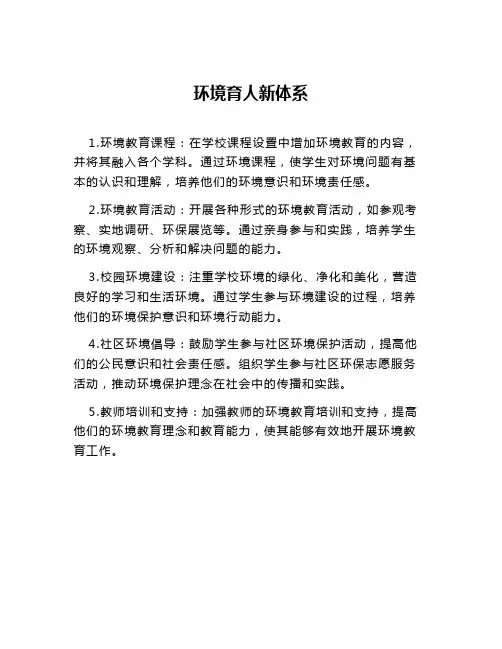 环境育人新体系

1.环境教育课程：在学校课程设置中增加环境教育的内容，并将其融入各个学科。通过环境课程，使学生对环境问题有基本的认识和理解，培养他们的环境意识和环境责任感。

2.环境教育活动：开展各种形式的环境教育活动，如参观考察、实地调研、环保展览等。通过亲身参与和实践，培养学生的环境观察、分析和解决问题的能力。

3.校园环境建设：注重学校环境的绿化、净化和美化，营造良好的学习和生活环境。通过学生参与环境建设的过程，培养他们的环境保护意识和环境行动能力。

4.社区环境倡导：鼓励学生参与社区环境保护活动，提高他们的公民意识和社会责任感。组织学生参与社区环保志愿服务活动，推动环境保护理念在社会中的传播和实践。

5.教师培训和支持：加强教师的环境教育培训和支持，提高他们的环境教育理念和教育能力，使其能够有效地开展环境教育工作。